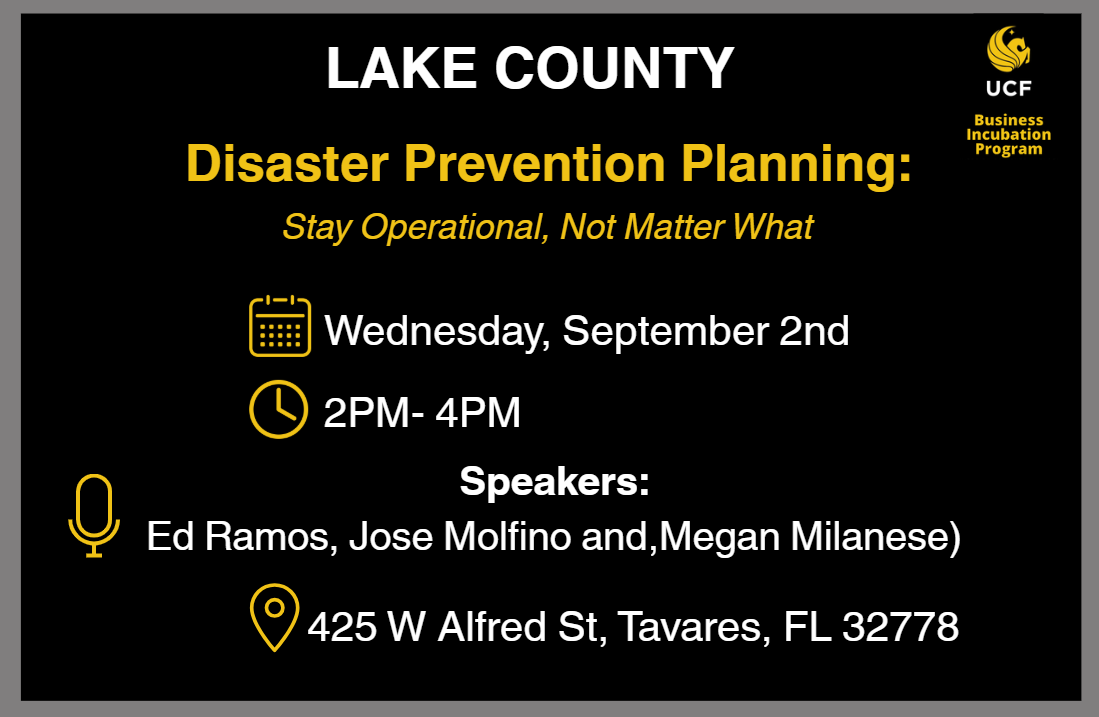 LAKE COUNTY

UCF
Business Incubation Program

Disaster Prevention Planning:

Stay Operational, Not Matter What

Wednesday, September 2nd

2PM- 4PM

Speakers:

Ed Ramos, Jose Molfino and,Megan Milanese)

425 W Alfred St, Tavares, FL 32778